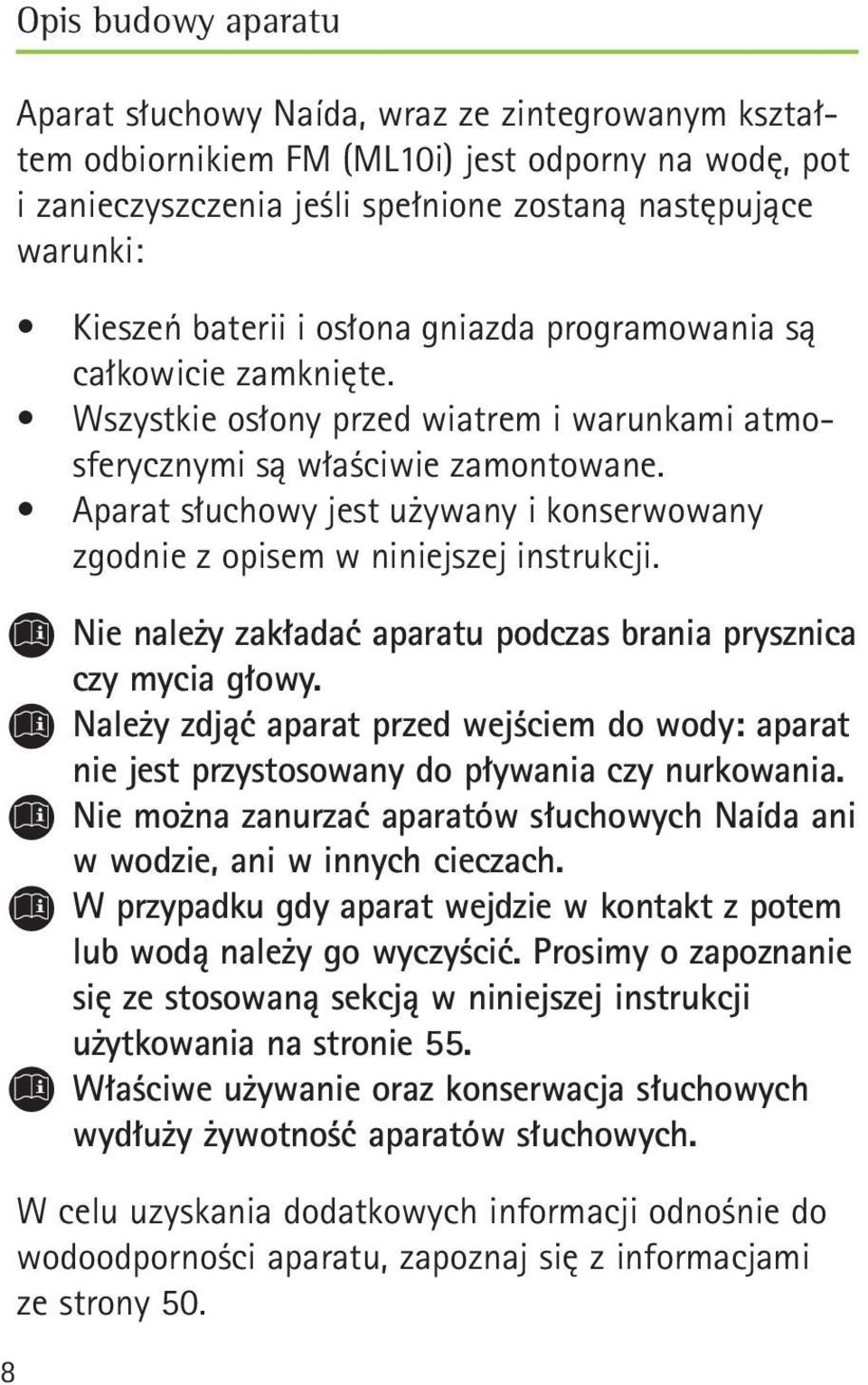 Opis budowy aparatu

Aparat słuchowy Naída, wraz ze zintegrowanym kształtem odbiornikiem FM (ML10i) jest odporny na wodę, pot i zanieczyszczenia jeśli spełnione zostaną następujące warunki:

• Kieszeń baterii i osłona gniazda programowania są całkowicie zamknięte.
• Wszystkie osłony przed wiatrem i warunkami atmosferycznymi są właściwie zamontowane.
• Aparat słuchowy jest używany i konserwowany zgodnie z opisem w niniejszej instrukcji.

Nie należy zakładać aparatu podczas brania prysznica czy mycia głowy.
Należy zdjąć aparat przed wejściem do wody: aparat nie jest przystosowany do pływania czy nurkowania.
Nie można zanurzać aparatów słuchowych Naída ani w wodzie, ani w innych cieczach.
W przypadku gdy aparat wejdzie w kontakt z potem lub wodą należy go wyczyścić. Prosimy o zapoznanie się ze stosowaną sekcją w niniejszej instrukcji użytkowania na stronie 55.
Właściwe używanie oraz konserwacja słuchowych wydłuży żywotność aparatów słuchowych.

W celu uzyskania dodatkowych informacji odnośnie do wodoodporności aparatu, zapoznaj się z informacjami ze strony 50.

8